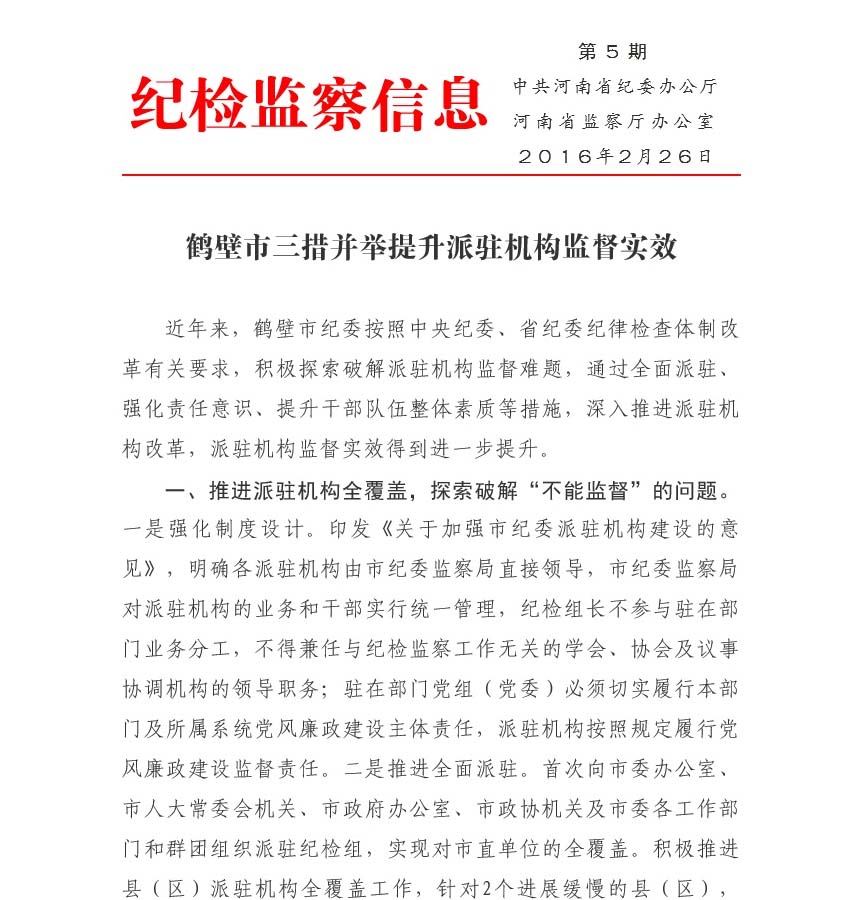 第 5 期

纪检监察信息

中共河南省纪委办公厅
河南省监察厅办公室
2016年2月26日

鹤壁市三措并举提升派驻机构监督实效

近年来，鹤壁市纪委按照中央纪委、省纪委纪律检查体制改革有关要求，积极探索破解派驻机构监督难题，通过全面派驻、强化责任意识、提升干部队伍整体素质等措施，深入推进派驻机构改革，派驻机构监督实效得到进一步提升。

一、推进派驻机构全覆盖，探索破解“不能监督”的问题。一是强化制度设计。印发《关于加强市纪委派驻机构建设的意见》，明确各派驻机构由市纪委监察局直接领导，市纪委监察局对派驻机构的业务和干部实行统一管理，纪检组长不参与驻在部门业务分工，不得兼任与纪检监察工作无关的学会、协会及议事协调机构的领导职务；驻在部门党组（党委）必须切实履行本部门及所属系统党风廉政建设主体责任，派驻机构按照规定履行党风廉政建设监督责任。二是推进全面派驻。首次向市委办公室、市人大常委会机关、市政府办公室、市政协机关及市委各工作部门和群团组织派驻纪检组，实现对市直单位的全覆盖。积极推进县（区）派驻机构全覆盖工作，针对2个进展缓慢的县（区），